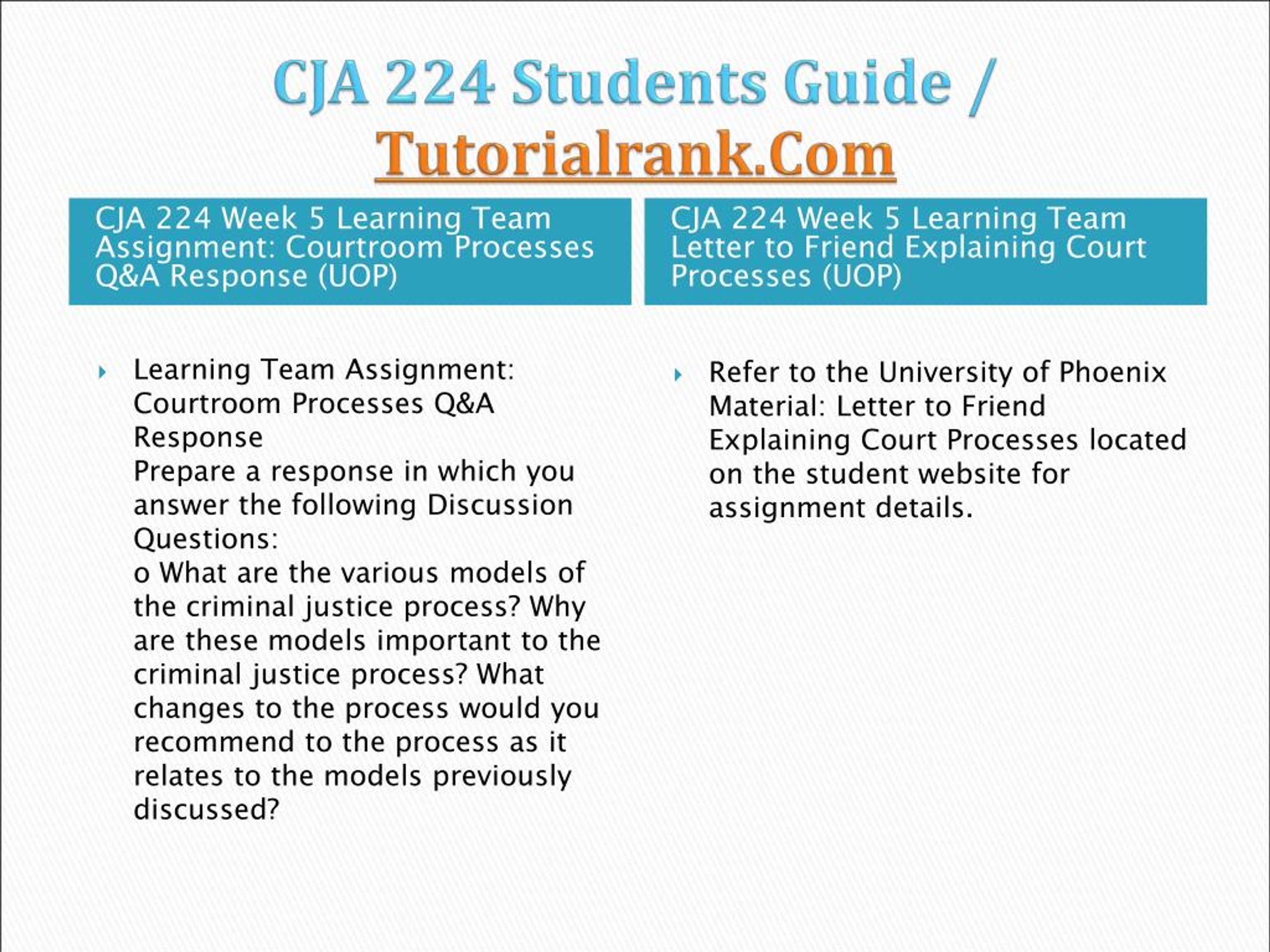 CJA 224 Students Guide / Tutorialrank.Com

CJA 224 Week 5 Learning Team Assignment: Courtroom Processes Q&A Response (UOP)

Learning Team Assignment: Courtroom Processes Q&A Response
Prepare a response in which you answer the following Discussion Questions:
o What are the various models of the criminal justice process? Why are these models important to the criminal justice process? What changes to the process would you recommend to the process as it relates to the models previously discussed?

CJA 224 Week 5 Learning Team Letter to Friend Explaining Court Processes (UOP)

Refer to the University of Phoenix Material: Letter to Friend Explaining Court Processes located on the student website for assignment details.